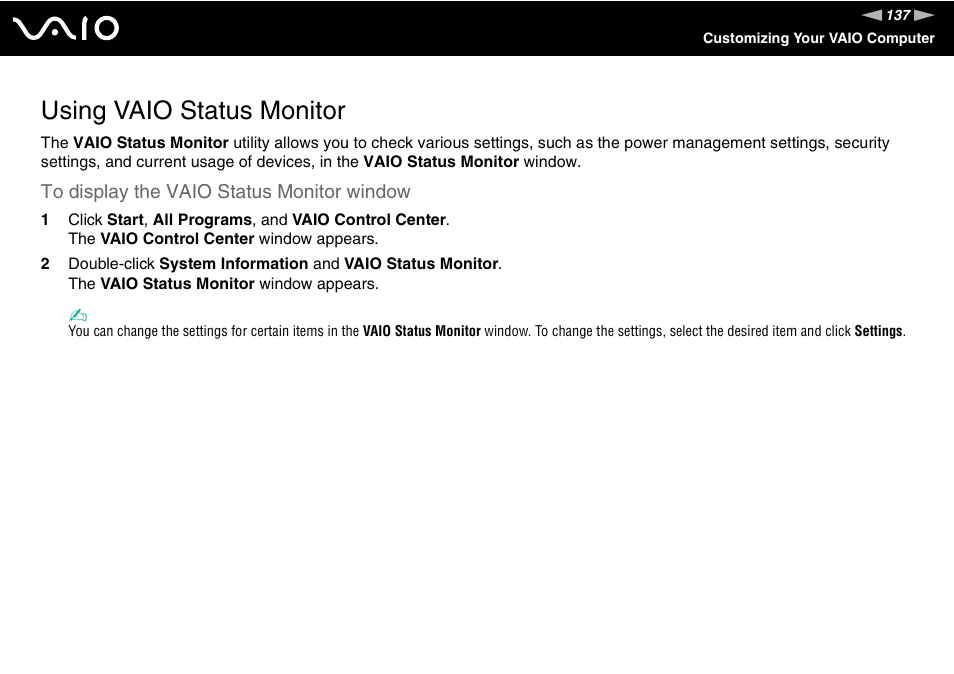 VAIO

137

Customizing Your VAIO Computer

Using VAIO Status Monitor

The VAIO Status Monitor utility allows you to check various settings, such as the power management settings, security settings, and current usage of devices, in the VAIO Status Monitor window.

To display the VAIO Status Monitor window

1 Click Start, All Programs, and VAIO Control Center.
The VAIO Control Center window appears.

2 Double-click System Information and VAIO Status Monitor.
The VAIO Status Monitor window appears.

You can change the settings for certain items in the VAIO Status Monitor window. To change the settings, select the desired item and click Settings.